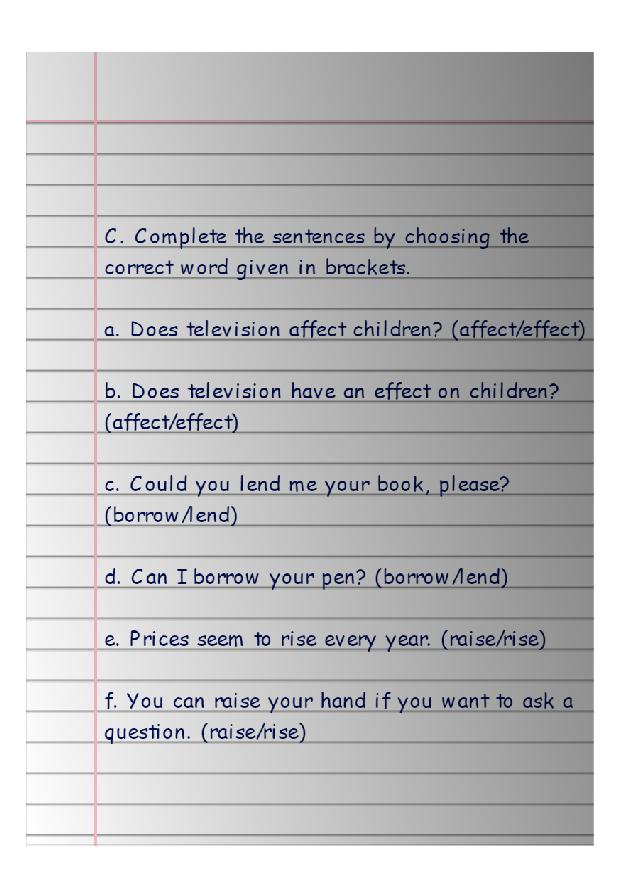 C. Complete the sentences by choosing the correct word given in brackets.

a. Does television affect children? (affect/effect)

b. Does television have an effect on children? (affect/effect)

c. Could you lend me your book, please? (borrow/lend)

d. Can I borrow your pen? (borrow/lend)

e. Prices seem to rise every year. (raise/rise)

f. You can raise your hand if you want to ask a question. (raise/rise)